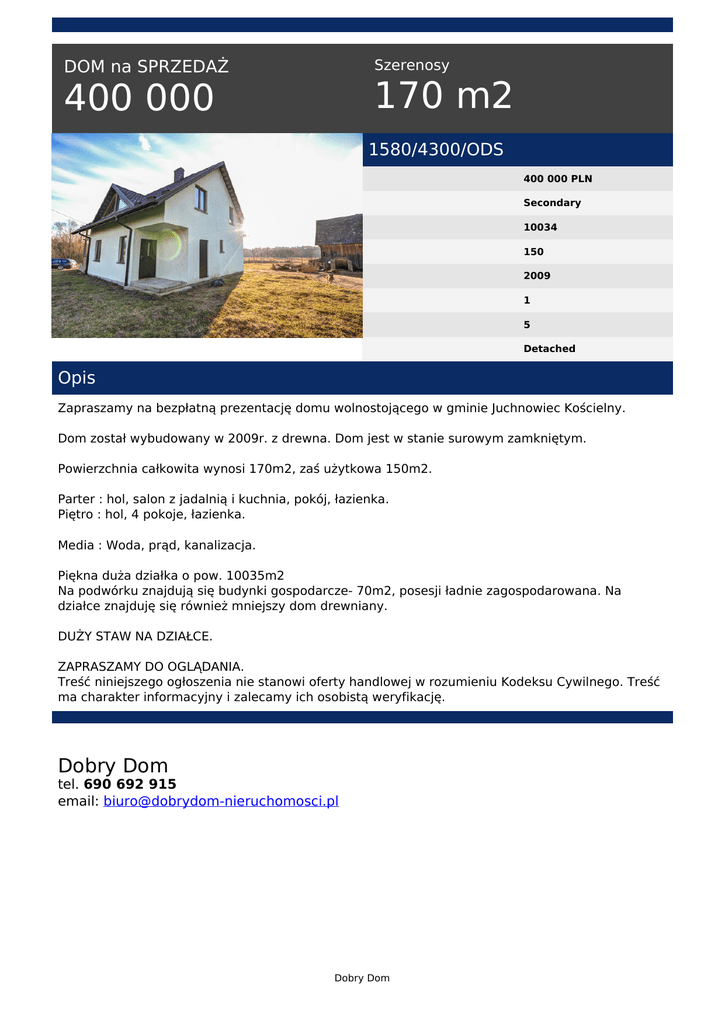 DOM na SPRZEDAŻ
400 000

Szerenosy
170 m2

1580/4300/ODS

| | |
|---|---|
| | 400 000 PLN |
| | Secondary |
| | 10034 |
| | 150 |
| | 2009 |
| | 1 |
| | 5 |
| | Detached |

Opis

Zapraszamy na bezpłatną prezentację domu wolnostojącego w gminie Juchnowiec Kościelny.

Dom został wybudowany w 2009r. z drewna. Dom jest w stanie surowym zamkniętym.

Powierzchnia całkowita wynosi 170m2, zaś użytkowa 150m2.

Parter : hol, salon z jadalnią i kuchnia, pokój, łazienka.
Piętro : hol, 4 pokoje, łazienka.

Media : Woda, prąd, kanalizacja.

Piękna duża działka o pow. 10035m2
Na podwórku znajdują się budynki gospodarcze- 70m2, posesji ładnie zagospodarowana. Na działce znajduję się również mniejszy dom drewniany.

DUŻY STAW NA DZIAŁCE.

ZAPRASZAMY DO OGLĄDANIA.
Treść niniejszego ogłoszenia nie stanowi oferty handlowej w rozumieniu Kodeksu Cywilnego. Treść ma charakter informacyjny i zalecamy ich osobistą weryfikację.

Dobry Dom
tel. 690 692 915
email: biuro@dobrydom-nieruchomosci.pl

Dobry Dom